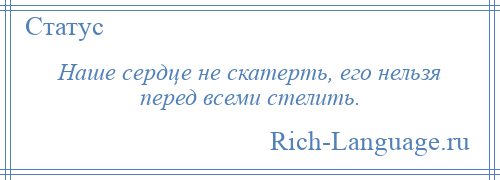 Статус

Наше сердце не скатерть, его нельзя перед всеми стелить.

Rich-Language.ru